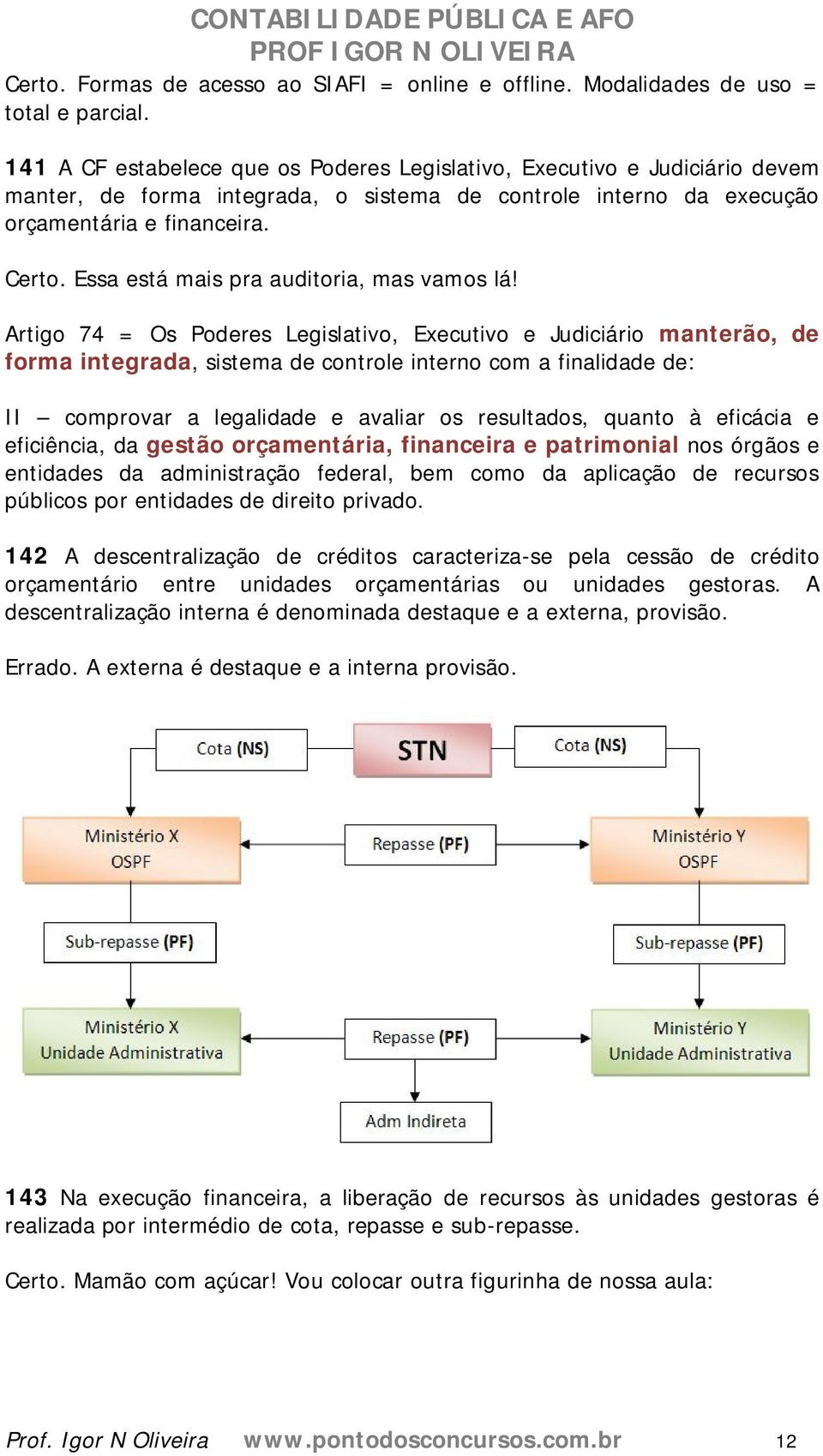 CONTABILIDADE PÚBLICA E AFO
PROF IGOR N OLIVEIRA

Certo. Formas de acesso ao SIAFI = online e offline. Modalidades de uso = total e parcial.

141 A CF estabelece que os Poderes Legislativo, Executivo e Judiciário devem manter, de forma integrada, o sistema de controle interno da execução orçamentária e financeira.

Certo. Essa está mais pra auditoria, mas vamos lá!

Artigo 74 = Os Poderes Legislativo, Executivo e Judiciário manterão, de forma integrada, sistema de controle interno com a finalidade de:

II – comprovar a legalidade e avaliar os resultados, quanto à eficácia e eficiência, da gestão orçamentária, financeira e patrimonial nos órgãos e entidades da administração federal, bem como da aplicação de recursos públicos por entidades de direito privado.

142 A descentralização de créditos caracteriza-se pela cessão de crédito orçamentário entre unidades orçamentárias ou unidades gestoras. A descentralização interna é denominada destaque e a externa, provisão.

Errado. A externa é destaque e a interna provisão.

Cota (NS)
STN
Cota (NS)
Ministério X
OSPF
Repasse (PF)
Ministério Y
OSPF
Sub-repasse (PF)
Sub-repasse (PF)
Ministério X
Unidade Administrativa
Repasse (PF)
Ministério Y
Unidade Administrativa
Adm Indireta

143 Na execução financeira, a liberação de recursos às unidades gestoras é realizada por intermédio de cota, repasse e sub-repasse.

Certo. Mamão com açúcar! Vou colocar outra figurinha de nossa aula:

Prof. Igor N Oliveira www.pontodosconcursos.com.br 12